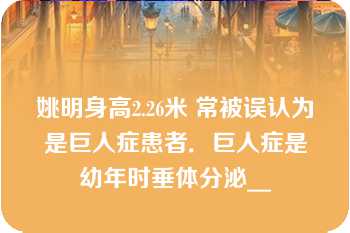 姚明身高2.26米 常被误认为是巨人症患者．巨人症是幼年时垂体分泌__